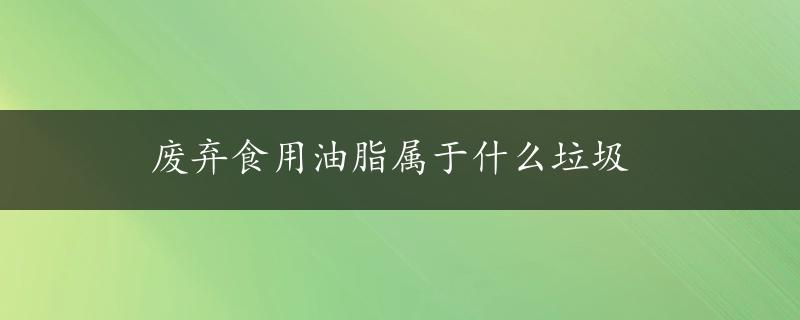 废弃食用油脂属于什么垃圾